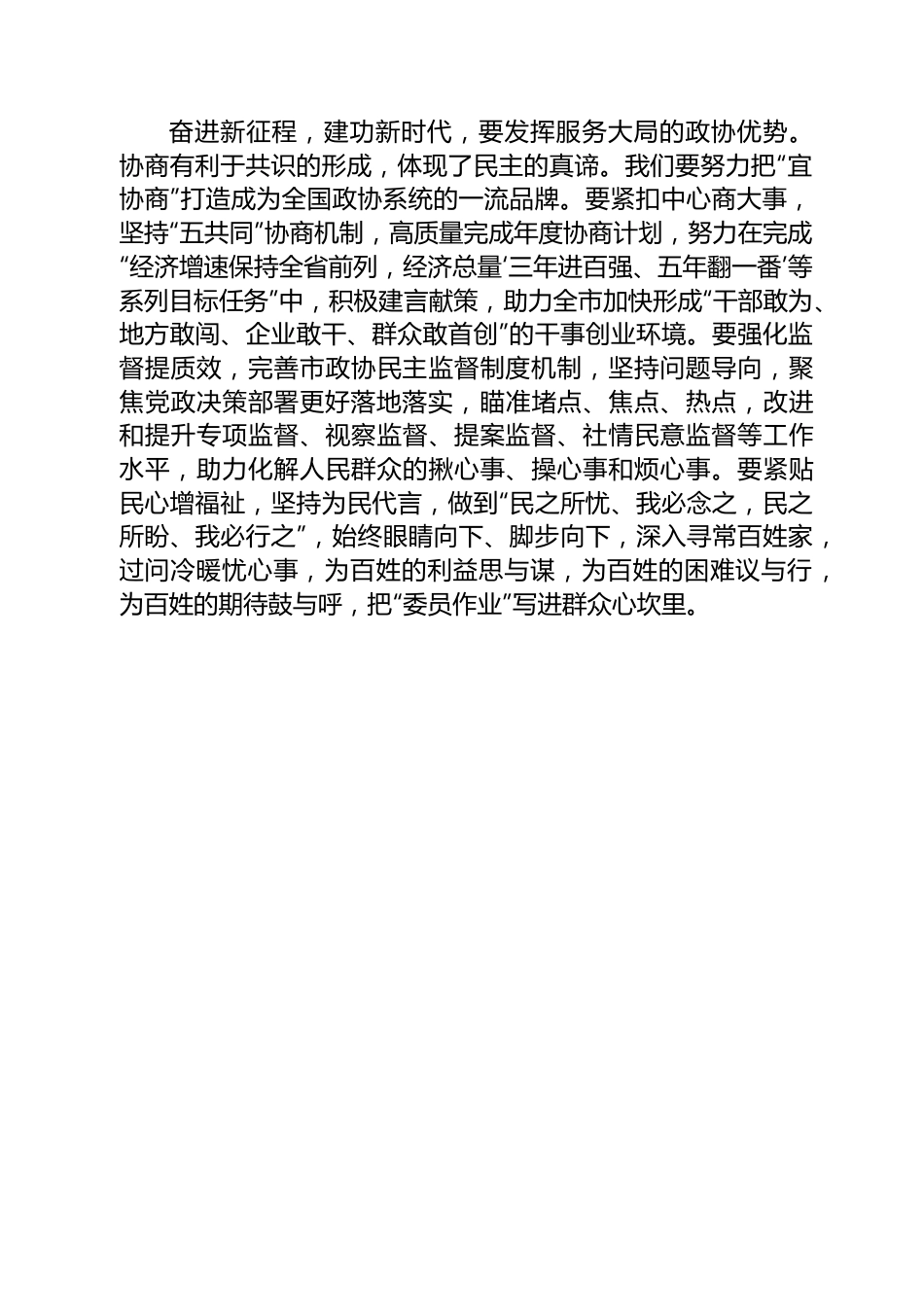 奋进新征程，建功新时代，要发挥服务大局的政协优势。协商有利于共识的形成，体现了民主的真谛。我们要努力把“宜协商”打造成为全国政协系统的一流品牌。要紧扣中心商大事，坚持“五共同”协商机制，高质量完成年度协商计划，努力在完成“经济增速保持全省前列，经济总量‘三年进百强、五年翻一番’等系列目标任务”中，积极建言献策，助力全市加快形成“干部敢为、地方敢闯、企业敢干、群众敢首创”的干事创业环境。要强化监督提质效，完善市政协民主监督制度机制，坚持问题导向，聚焦党政决策部署更好落地落实，瞄准堵点、焦点、热点，改进和提升专项监督、视察监督、提案监督、社情民意监督等工作水平，助力化解人民群众的揪心事、操心事和烦心事。要紧贴民心增福祉，坚持为民代言，做到“民之所忧、我必念之，民之所盼、我必行之”，始终眼睛向下、脚步向下，深入寻常百姓家，过问冷暖忧心事，为百姓的利益思与谋，为百姓的困难议与行，为百姓的期待鼓与呼，把“委员作业”写进群众心坎里。